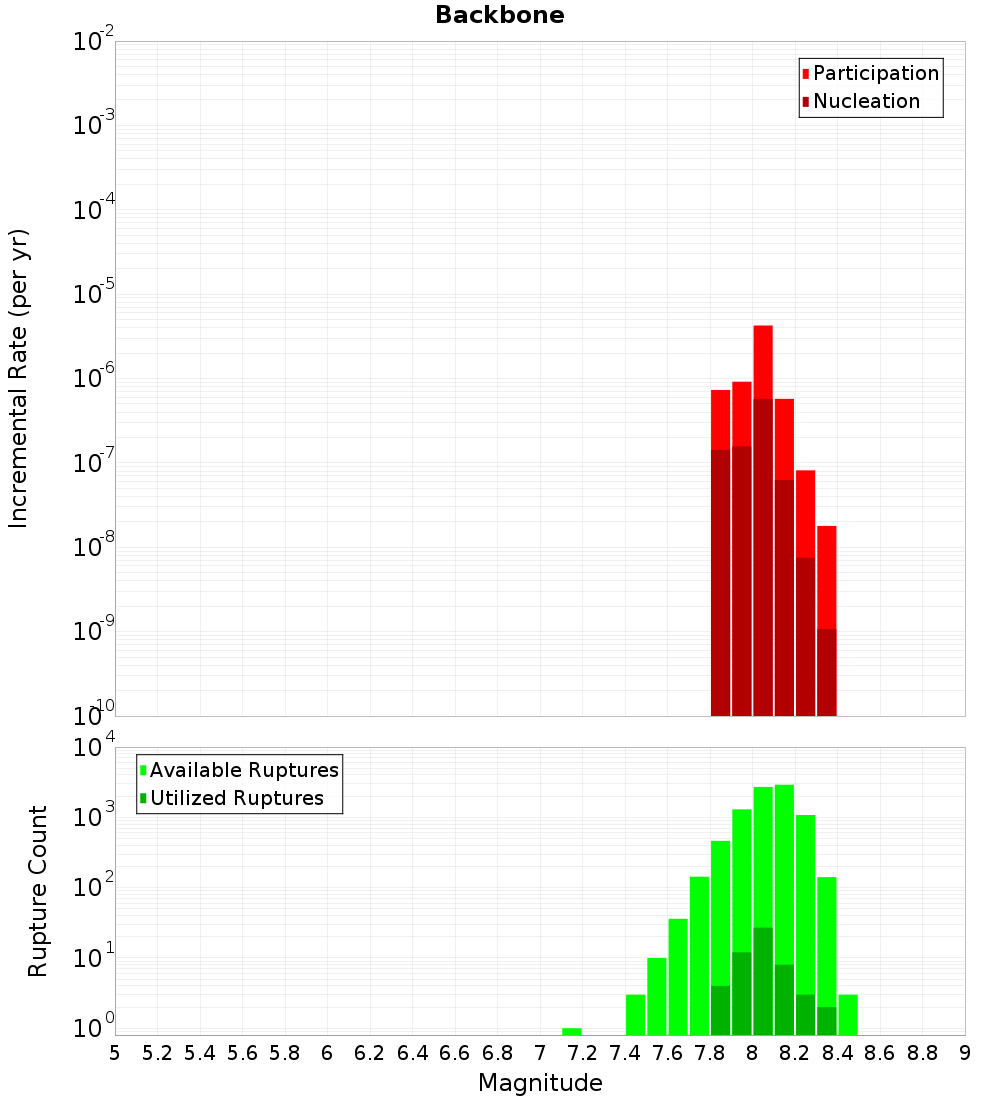 Backbone

Participation
Nucleation

Incremental Rate (per yr)

$10^{-2}$
$10^{-3}$
$10^{-4}$
$10^{-5}$
$10^{-6}$
$10^{-7}$
$10^{-8}$
$10^{-9}$
$10^{-10}$

Available Ruptures
Utilized Ruptures

Rupture Count

$10^{4}$
$10^{3}$
$10^{2}$
$10^{1}$
$10^{0}$

5 5.2 5.4 5.6 5.8 6 6.2 6.4 6.6 6.8 7 7.2 7.4 7.6 7.8 8 8.2 8.4 8.6 8.8 9

Magnitude